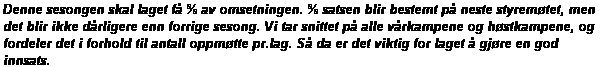 Denne sesongen skal laget få % av omsetningen. % satsen blir bestemt på neste styremøtet, men det blir ikke dårligere enn forrige sesong. Vi tar snittet på alle vårkampene og høstkampene, og fordeler det i forhold til antall oppmøtte pr.lag. Så da er det viktig for laget å gjøre en god innsats.